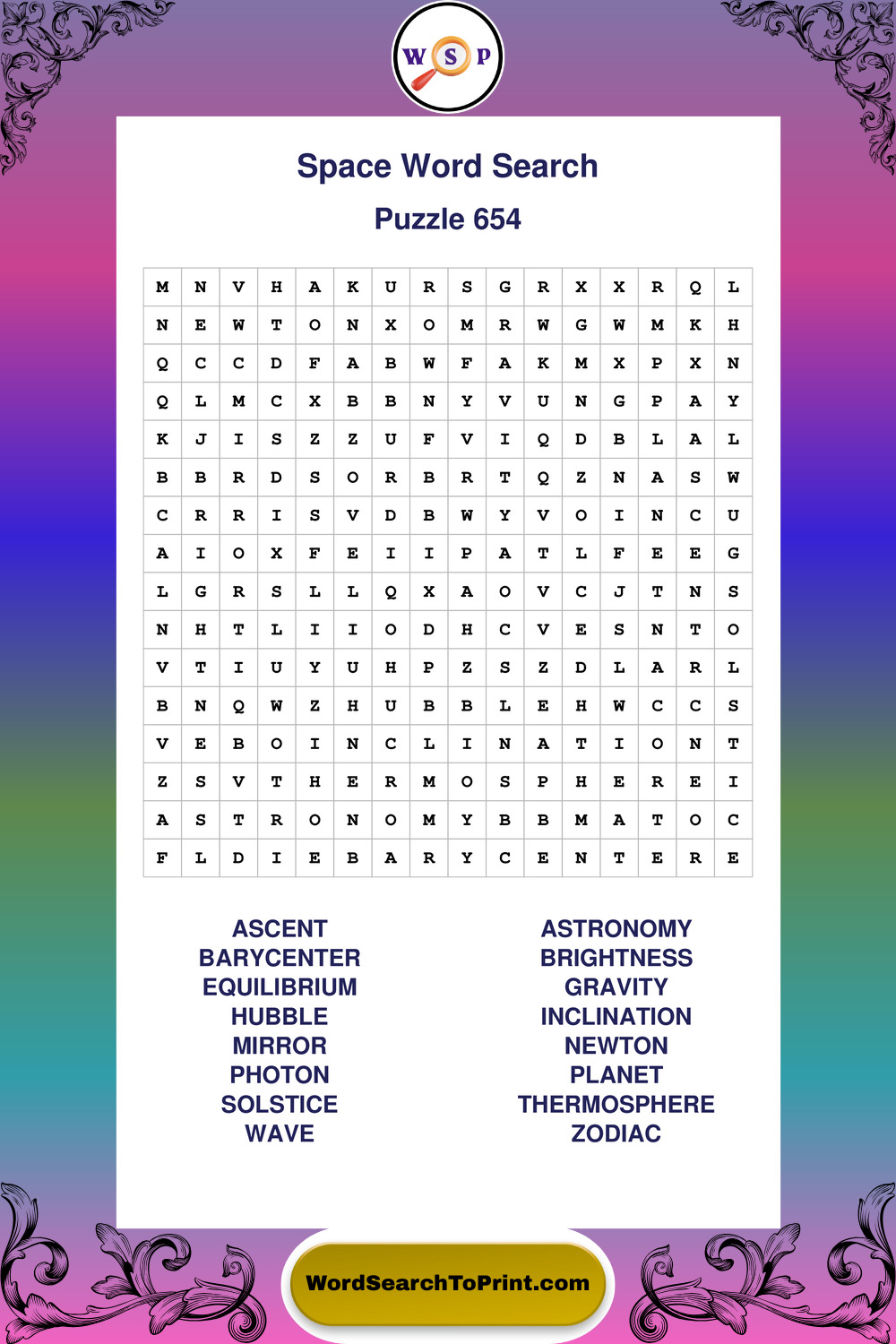 W S P

Space Word Search

Puzzle 654

| M | N | V | H | A | K | U | R | S | G | R | X | X | R | Q | L |
|---|---|---|---|---|---|---|---|---|---|---|---|---|---|---|---|
| N | E | W | T | O | N | X | O | M | R | W | G | W | M | K | H |
| Q | C | C | D | F | A | B | W | F | A | K | M | X | P | X | N |
| Q | L | M | C | X | B | B | N | Y | V | U | N | G | P | A | Y |
| K | J | I | S | Z | Z | U | F | V | I | Q | D | B | L | A | L |
| B | B | R | D | S | O | R | B | R | T | Q | Z | N | A | S | W |
| C | R | R | I | S | V | D | B | W | Y | V | O | I | N | C | U |
| A | I | O | X | F | E | I | I | P | A | T | L | F | E | E | G |
| L | G | R | S | L | L | Q | X | A | O | V | C | J | T | N | S |
| N | H | T | L | I | I | O | D | H | C | V | E | S | N | T | O |
| V | T | I | U | Y | U | H | P | Z | S | Z | D | L | A | R | L |
| B | N | Q | W | Z | H | U | B | B | L | E | H | W | C | C | S |
| V | E | B | O | I | N | C | L | I | N | A | T | I | O | N | T |
| Z | S | V | T | H | E | R | M | O | S | P | H | E | R | E | I |
| A | S | T | R | O | N | O | M | Y | B | B | M | A | T | O | C |
| F | L | D | I | E | B | A | R | Y | C | E | N | T | E | R | E |

ASCENT
BARYCENTER
EQUILIBRIUM
HUBBLE
MIRROR
PHOTON
SOLSTICE
WAVE

ASTRONOMY
BRIGHTNESS
GRAVITY
INCLINATION
NEWTON
PLANET
THERMOSPHERE
ZODIAC

WordSearchToPrint.com